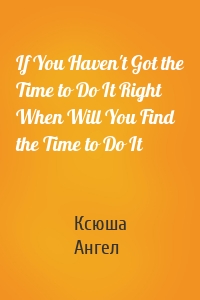 If You Haven't Got the Time to Do It Right When Will You Find the Time to Do It

Ксюша
Ангел